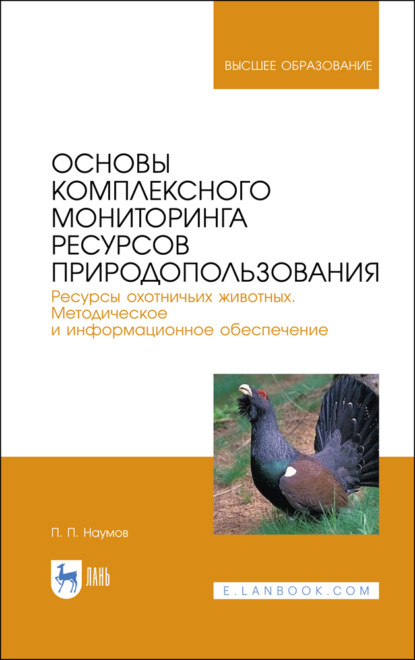 ВЫСШЕЕ ОБРАЗОВАНИЕ

ОСНОВЫ КОМПЛЕКСНОГО МОНИТОРИНГА РЕСУРСОВ ПРИРОДОПОЛЬЗОВАНИЯ

Ресурсы охотничьих животных. Методическое и информационное обеспечение

П. П. Наумов

ЛАНЬ

E.LANBOOK.COM